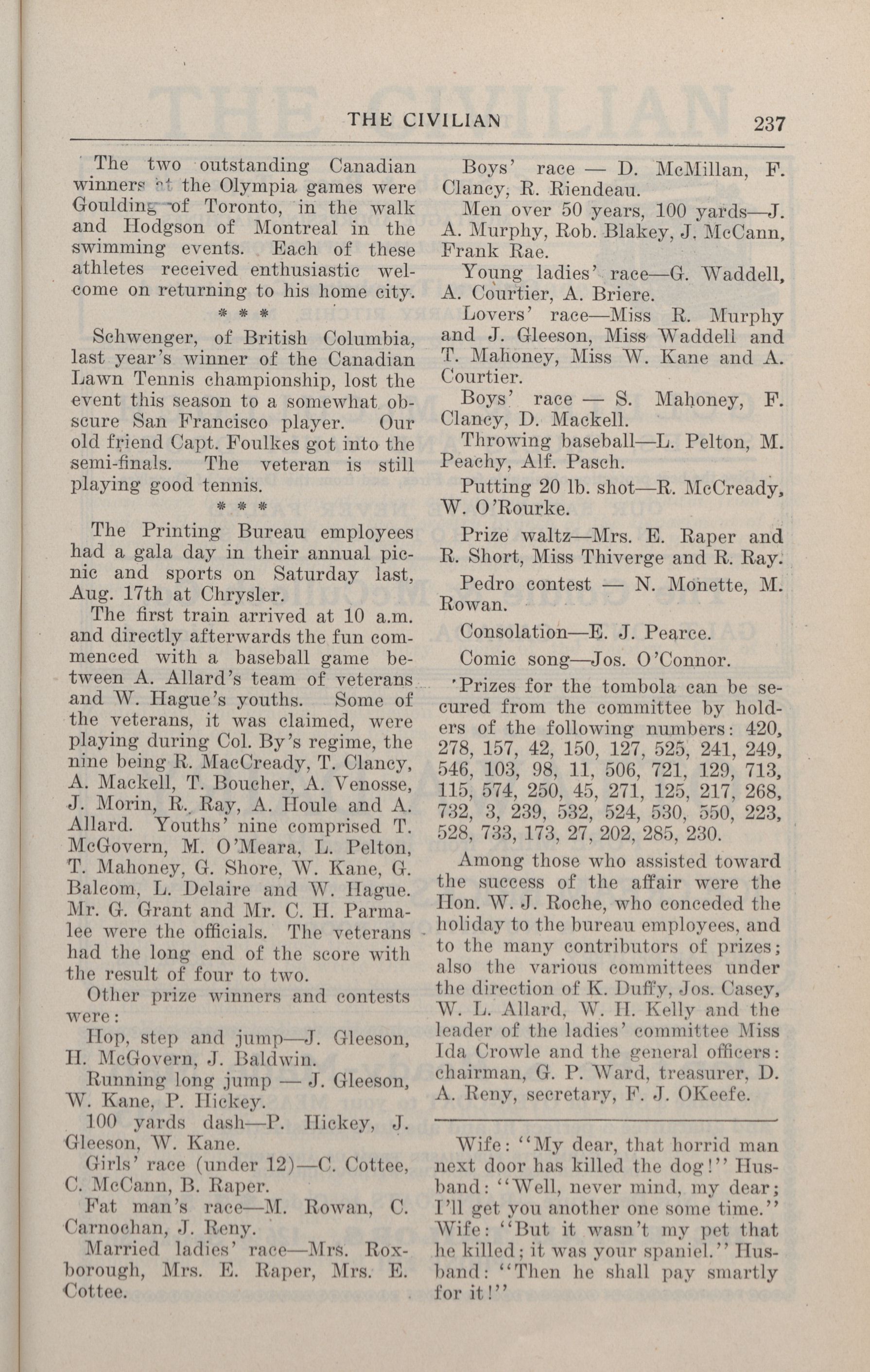 THE CIVILIAN 237

The two outstanding Canadian winners at the Olympia games were Goulding of Toronto, in the walk and Hodgson of Montreal in the swimming events. Each of these athletes received enthusiastic welcome on returning to his home city.

\* \* \*

Schwenger, of British Columbia, last year's winner of the Canadian Lawn Tennis championship, lost the event this season to a somewhat obscure San Francisco player. Our old friend Capt. Foulkes got into the semi-finals. The veteran is still playing good tennis.

\* \* \*

The Printing Bureau employees had a gala day in their annual picnic and sports on Saturday last, Aug. 17th at Chrysler.

The first train arrived at 10 a.m. and directly afterwards the fun commenced with a baseball game between A. Allard's team of veterans and W. Hague's youths. Some of the veterans, it was claimed, were playing during Col. By's regime, the nine being R. MacCready, T. Clancy, A. Mackell, T. Boucher, A. Venosse, J. Morin, R. Ray, A. Houle and A. Allard. Youths' nine comprised T. McGovern, M. O'Meara, L. Pelton, T. Mahoney, G. Shore, W. Kane, G. Balcom, L. Delaire and W. Hague. Mr. G. Grant and Mr. C. H. Parmalee were the officials. The veterans had the long end of the score with the result of four to two.

Other prize winners and contests were:

Hop, step and jump—J. Gleeson, H. McGovern, J. Baldwin.

Running long jump — J. Gleeson, W. Kane, P. Hickey.

100 yards dash—P. Hickey, J. Gleeson, W. Kane.

Girls' race (under 12)—C. Cottee, C. McCann, B. Raper.

Fat man's race—M. Rowan, C. Carnochan, J. Reny.

Married ladies' race—Mrs. Roxborough, Mrs. E. Raper, Mrs. E. Cottee.

Boys' race — D. McMillan, F. Clancy, R. Riendeau.

Men over 50 years, 100 yards—J. A. Murphy, Rob. Blakey, J. McCann, Frank Rae.

Young ladies' race—G. Waddell, A. Courtier, A. Briere.

Lovers' race—Miss R. Murphy and J. Gleeson, Miss Waddell and T. Mahoney, Miss W. Kane and A. Courtier.

Boys' race — S. Mahoney, F. Clancy, D. Mackell.

Throwing baseball—L. Pelton, M. Peachy, Alf. Pasch.

Putting 20 lb. shot—R. McCready, W. O'Rourke.

Prize waltz—Mrs. E. Raper and R. Short, Miss Thiverge and R. Ray.

Pedro contest — N. Monette, M. Rowan.

Consolation—E. J. Pearce.

Comic song—Jos. O'Connor.

Prizes for the tombola can be secured from the committee by holders of the following numbers: 420, 278, 157, 42, 150, 127, 525, 241, 249, 546, 103, 98, 11, 506, 721, 129, 713, 115, 574, 250, 45, 271, 125, 217, 268, 732, 3, 239, 532, 524, 530, 550, 223, 528, 733, 173, 27, 202, 285, 230.

Among those who assisted toward the success of the affair were the Hon. W. J. Roche, who conceded the holiday to the bureau employees, and to the many contributors of prizes; also the various committees under the direction of K. Duffy, Jos. Casey, W. L. Allard, W. H. Kelly and the leader of the ladies' committee Miss Ida Crowle and the general officers: chairman, G. P. Ward, treasurer, D. A. Reny, secretary, F. J. OKeefe.

Wife: "My dear, that horrid man next door has killed the dog!" Husband: "Well, never mind, my dear; I'll get you another one some time." Wife: "But it wasn't my pet that he killed; it was your spaniel." Husband: "Then he shall pay smartly for it!"